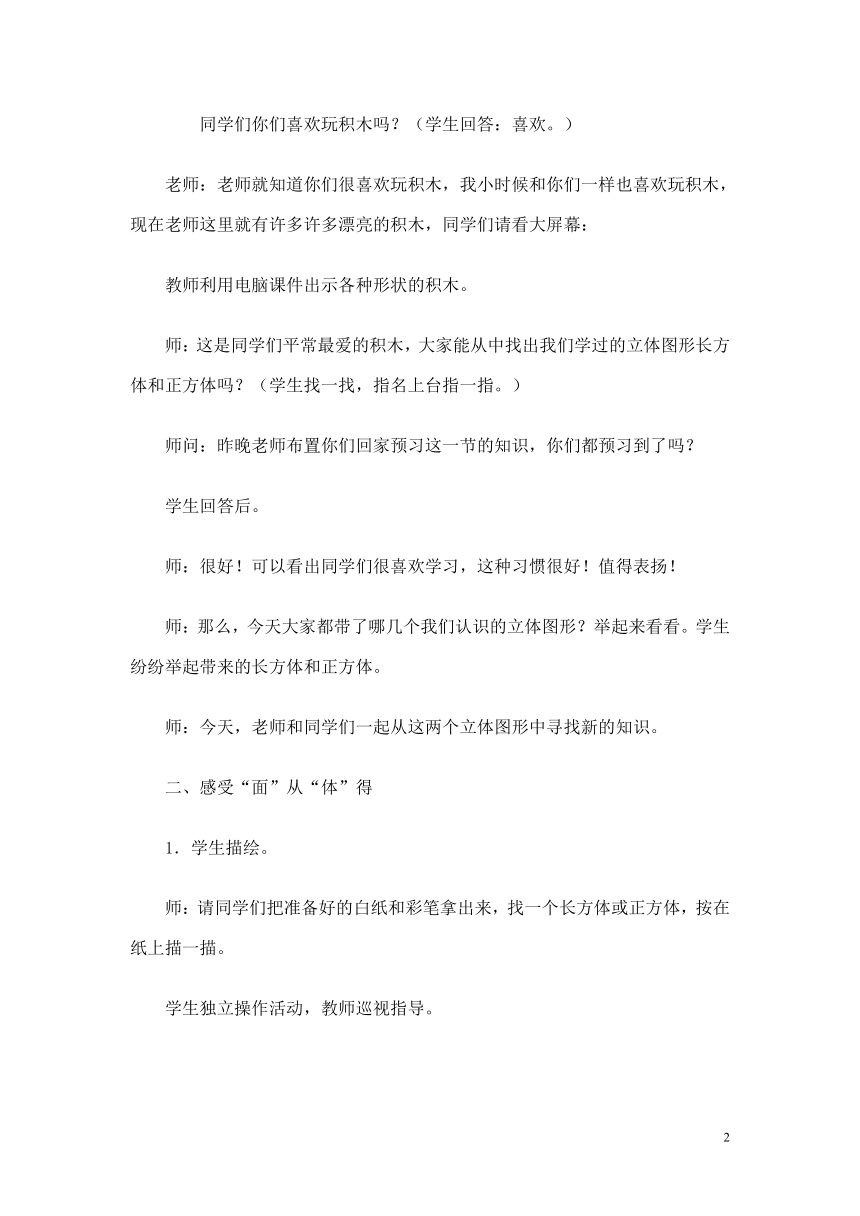 同学们你们喜欢玩积木吗？（学生回答：喜欢。）

老师：老师就知道你们很喜欢玩积木，我小时候和你们一样也喜欢玩积木，现在老师这里就有许多许多漂亮的积木，同学们请看大屏幕：

教师利用电脑课件出示各种形状的积木。

师：这是同学们平常最爱的积木，大家能从中找出我们学过的立体图形长方体和正方体吗？（学生找一找，指名上台指一指。）

师问：昨晚老师布置你们回家预习这一节的知识，你们都预习到了吗？

学生回答后。

师：很好！可以看出同学们很喜欢学习，这种习惯很好！值得表扬！

师：那么，今天大家都带了哪几个我们认识的立体图形？举起来看看。学生纷纷举起带来的长方体和正方体。

师：今天，老师和同学们一起从这两个立体图形中寻找新的知识。

二、感受“面”从“体”得

1．学生描绘。

师：请同学们把准备好的白纸和彩笔拿出来，找一个长方体或正方体，按在纸上描一描。

学生独立操作活动，教师巡视指导。

2